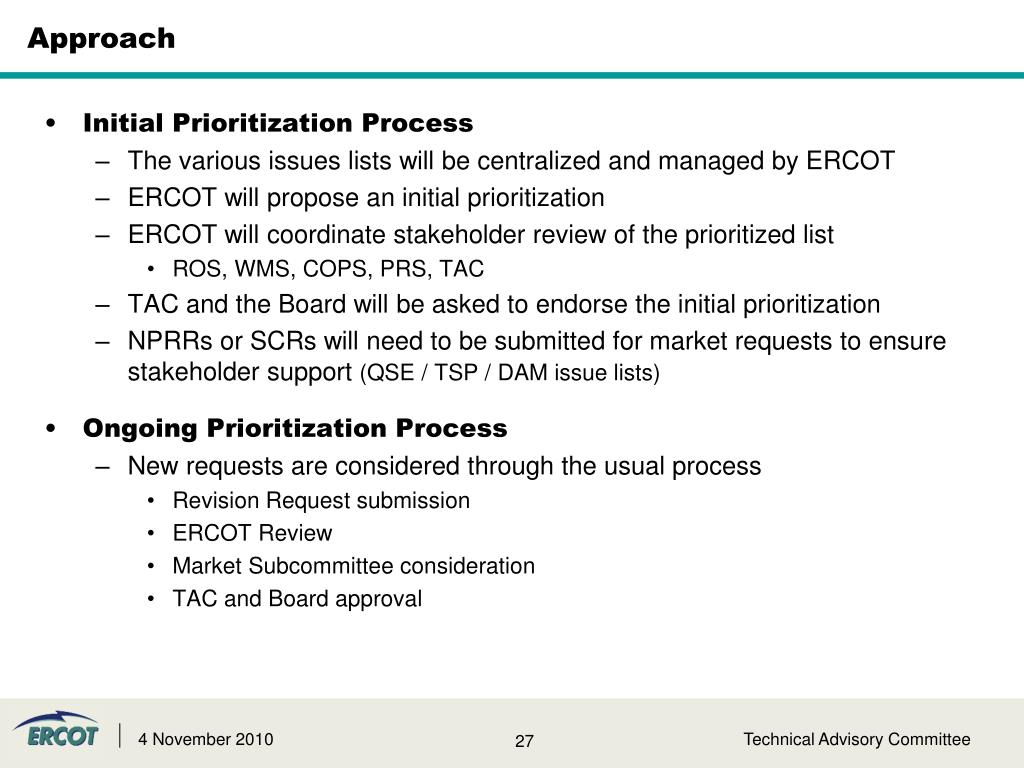 Approach

• Initial Prioritization Process
– The various issues lists will be centralized and managed by ERCOT
– ERCOT will propose an initial prioritization
– ERCOT will coordinate stakeholder review of the prioritized list
• ROS, WMS, COPS, PRS, TAC
– TAC and the Board will be asked to endorse the initial prioritization
– NPRRs or SCRs will need to be submitted for market requests to ensure stakeholder support (QSE / TSP / DAM issue lists)

• Ongoing Prioritization Process
– New requests are considered through the usual process
• Revision Request submission
• ERCOT Review
• Market Subcommittee consideration
• TAC and Board approval

ERCOT
4 November 2010
27
Technical Advisory Committee